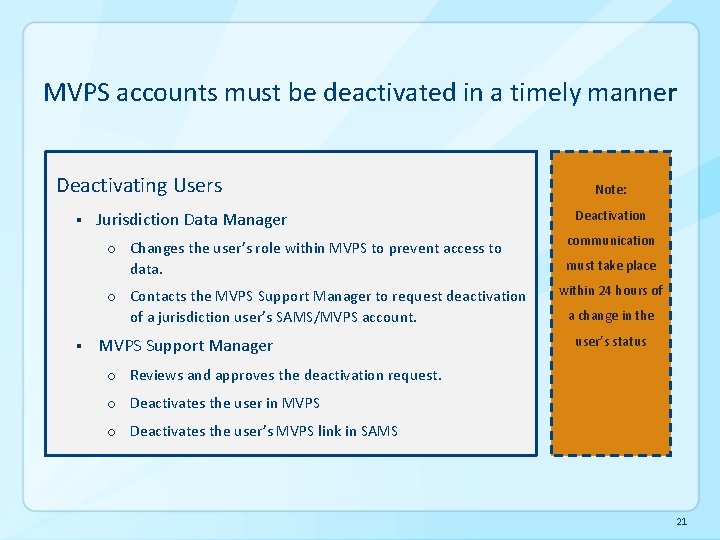 MVPS accounts must be deactivated in a timely manner

Deactivating Users

▪ Jurisdiction Data Manager

o Changes the user's role within MVPS to prevent access to data.

o Contacts the MVPS Support Manager to request deactivation of a jurisdiction user's SAMS/MVPS account.

▪ MVPS Support Manager

o Reviews and approves the deactivation request.

o Deactivates the user in MVPS

o Deactivates the user's MVPS link in SAMS

Note: Deactivation communication must take place within 24 hours of a change in the user's status

21